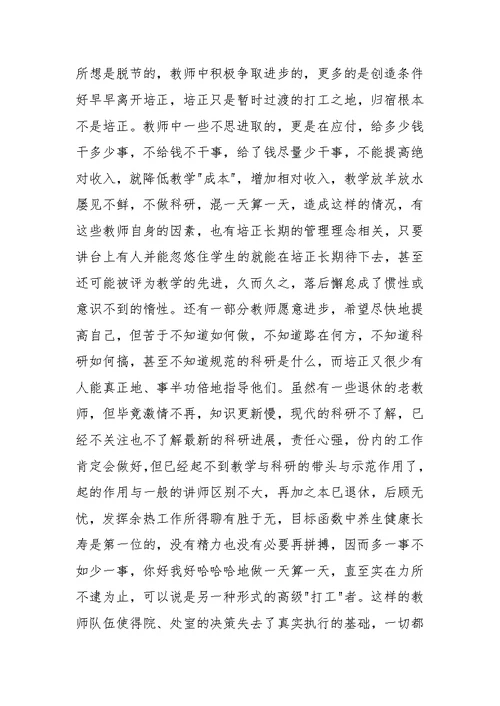 所想是脱节的，教师中积极争取进步的，更多的是创造条件好早早离开培正，培正只是暂时过渡的打工之地，归宿根本不是培正。教师中一些不思进取的，更是在应付，给多少钱干多少事，不给钱不干事，给了钱尽量少干事，不能提高绝对收入，就降低教学"成本"，增加相对收入，教学放羊放水屡见不鲜，不做科研，混一天算一天，造成这样的情况，有这些教师自身的因素，也有培正长期的管理理念相关，只要讲台上有人并能忽悠住学生的就能在培正长期待下去，甚至还可能被评为教学的先进，久而久之，落后懈怠成了惯性或意识不到的惰性。还有一部分教师愿意进步，希望尽快地提高自己，但苦于不知道如何做，不知道路在何方，不知道科研如何搞，甚至不知道规范的科研是什么，而培正又很少有人能真正地、事半功倍地指导他们。虽然有一些退休的老教师，但毕竟激情不再，知识更新慢，现代的科研不了解，已经不关注也不了解最新的科研进展，责任心强，份内的工作肯定会做好,但已经起不到教学与科研的带头与示范作用了，起的作用与一般的讲师区别不大，再加之本已退休，后顾无忧，发挥余热工作所得聊有胜于无，目标函数中养生健康长寿是第一位的，没有精力也没有必要再拼搏，因而多一事不如少一事，你好我好哈哈哈地做一天算一天，直至实在力所不逮为止，可以说是另一种形式的高级"打工"者。这样的教师队伍使得院、处室的决策失去了真实执行的基础，一切都